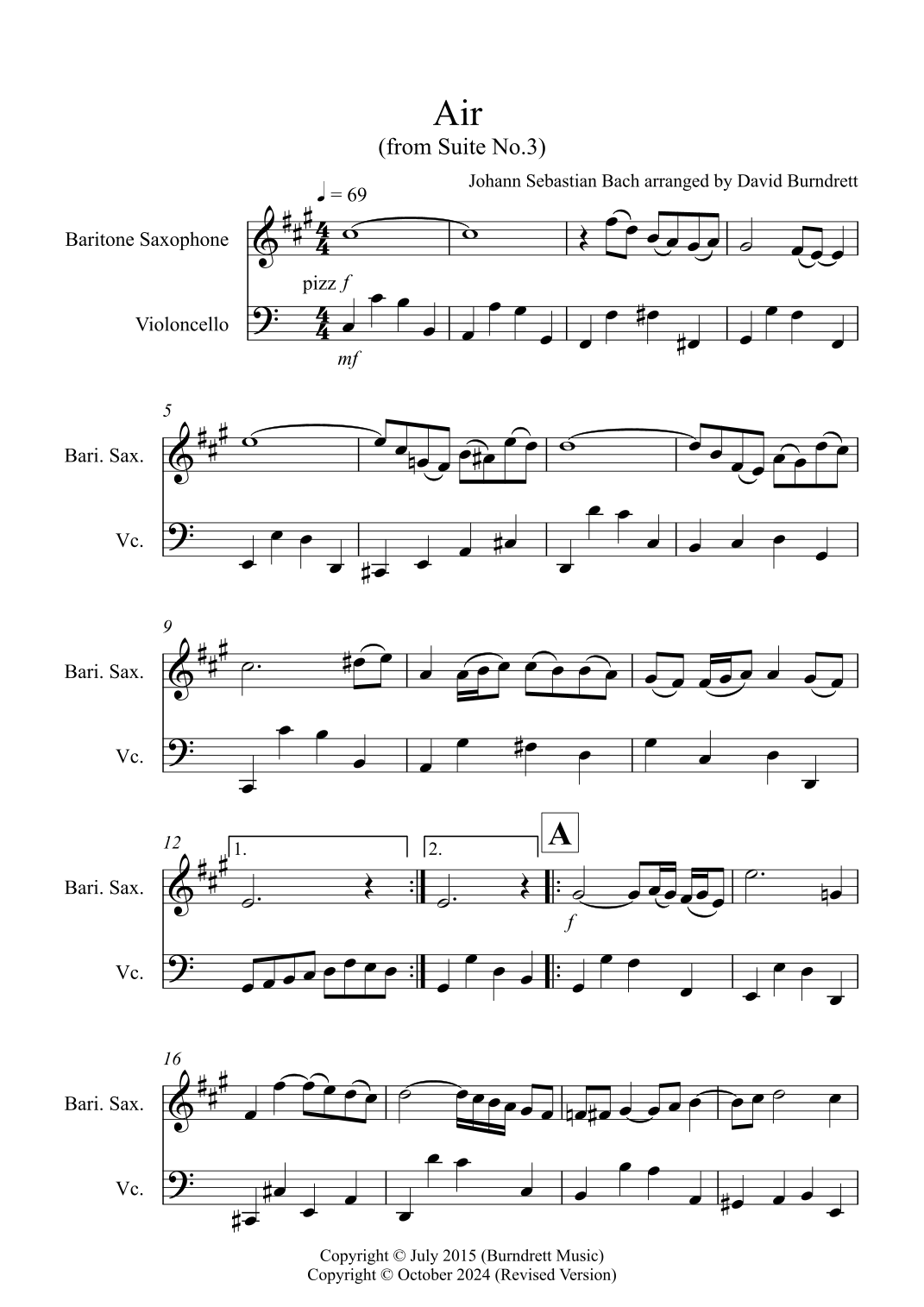 Air
(from Suite No.3)

Johann Sebastian Bach arranged by David Burndrett

♩ = 69

Baritone Saxophone

pizz $f$

Violoncello

$mf$

5

Bari. Sax.

Vc.

9

Bari. Sax.

Vc.

12

1.

2.

A

Bari. Sax.

$f$

Vc.

16

Bari. Sax.

Vc.

Copyright © July 2015 (Burndrett Music)
Copyright © October 2024 (Revised Version)